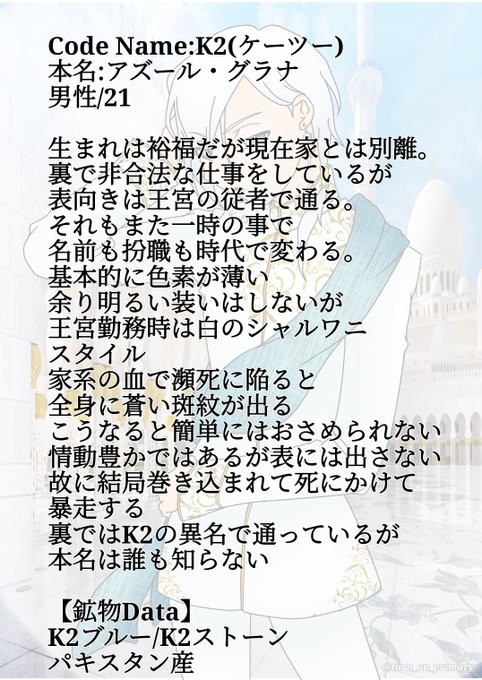 Code Name:K2(ケーツー)
本名:アズール・グラナ
男性/21

生まれは裕福だが現在家とは別離。
裏で非合法な仕事をしているが
表向きは王宮の従者で通る。
それもまた一時の事で
名前も扮職も時代で変わる。
基本的に色素が薄い
余り明るい装いはしないが
王宮勤務時は白のシャルワニ
スタイル
家系の血で瀕死に陥ると
全身に蒼い斑紋が出る
こうなると簡単にはおさめられない
情動豊かではあるが表には出さない
故に結局巻き込まれて死にかけて
暴走する
裏ではK2の異名で通っているが
本名は誰も知らない

【鉱物Data】
K2ブルー/K2ストーン
パキスタン産

@turn_on_primary